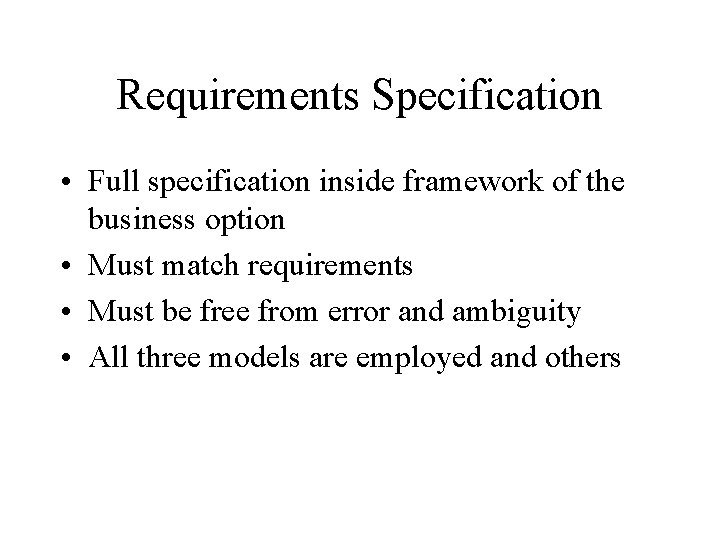 Requirements Specification

• Full specification inside framework of the business option
• Must match requirements
• Must be free from error and ambiguity
• All three models are employed and others